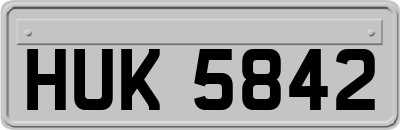 HUK 5842